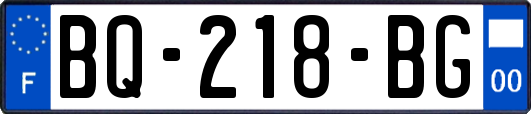 F
BQ-218-BG
00